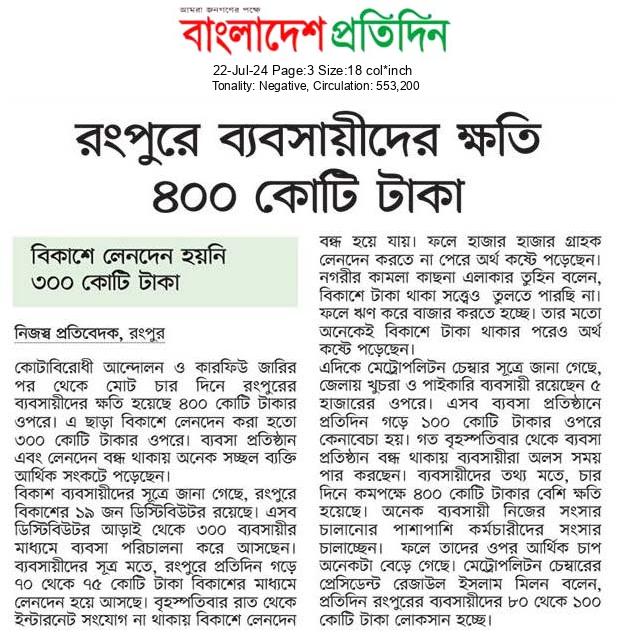 আমরা জনগণের পক্ষে
বাংলাদেশ প্রতিদিন
22-Jul-24 Page:3 Size:18 col*inch
Tonality: Negative, Circulation: 553,200

রংপুরে ব্যবসায়ীদের ক্ষতি ৪০০ কোটি টাকা

বিকাশে লেনদেন হয়নি ৩০০ কোটি টাকা

নিজস্ব প্রতিবেদক, রংপুর

কোটাবিরোধী আন্দোলন ও কারফিউ জারির পর থেকে মোট চার দিনে রংপুরের ব্যবসায়ীদের ক্ষতি হয়েছে ৪০০ কোটি টাকার ওপরে। এ ছাড়া বিকাশে লেনদেন করা হতো ৩০০ কোটি টাকার ওপরে। ব্যবসা প্রতিষ্ঠান এবং লেনদেন বন্ধ থাকায় অনেক সচ্ছল ব্যক্তি আর্থিক সংকটে পড়েছেন।
বিকাশ ব্যবসায়ীদের সূত্রে জানা গেছে, রংপুরে বিকাশের ১৯ জন ডিস্টিবিউটর রয়েছে। এসব ডিস্টিবিউটর আড়াই থেকে ৩০০ ব্যবসায়ীর মাধ্যমে ব্যবসা পরিচালনা করে আসছেন। ব্যবসায়ীদের সূত্র মতে, রংপুরে প্রতিদিন গড়ে ৭০ থেকে ৭৫ কোটি টাকা বিকাশের মাধ্যমে লেনদেন হয়ে আসছে। বৃহস্পতিবার রাত থেকে ইন্টারনেট সংযোগ না থাকায় বিকাশে লেনদেন বন্ধ হয়ে যায়। ফলে হাজার হাজার গ্রাহক লেনদেন করতে না পেরে অর্থ কষ্টে পড়েছেন। নগরীর কামলা কাছনা এলাকার তুহিন বলেন, বিকাশে টাকা থাকা সত্ত্বেও তুলতে পারছি না। ফলে ঋণ করে বাজার করতে হচ্ছে। তার মতো অনেকেই বিকাশে টাকা থাকার পরেও অর্থ কষ্টে পড়েছেন।
এদিকে মেট্রোপলিটন চেম্বার সূত্রে জানা গেছে, জেলায় খুচরা ও পাইকারি ব্যবসায়ী রয়েছেন ৫ হাজারের ওপরে। এসব ব্যবসা প্রতিষ্ঠানে প্রতিদিন গড়ে ১০০ কোটি টাকার ওপরে কেনাবেচা হয়। গত বৃহস্পতিবার থেকে ব্যবসা প্রতিষ্ঠান বন্ধ থাকায় ব্যবসায়ীরা অলস সময় পার করছেন। ব্যবসায়ীদের তথ্য মতে, চার দিনে কমপক্ষে ৪০০ কোটি টাকার বেশি ক্ষতি হয়েছে। অনেক ব্যবসায়ী নিজের সংসার চালানোর পাশাপাশি কর্মচারীদের সংসার চালাচ্ছেন। ফলে তাদের ওপর আর্থিক চাপ অনেকটা বেড়ে গেছে। মেট্রোপলিটন চেম্বারের প্রেসিডেন্ট রেজাউল ইসলাম মিলন বলেন, প্রতিদিন রংপুরের ব্যবসায়ীদের ৮০ থেকে ১০০ কোটি টাকা লোকসান হচ্ছে।